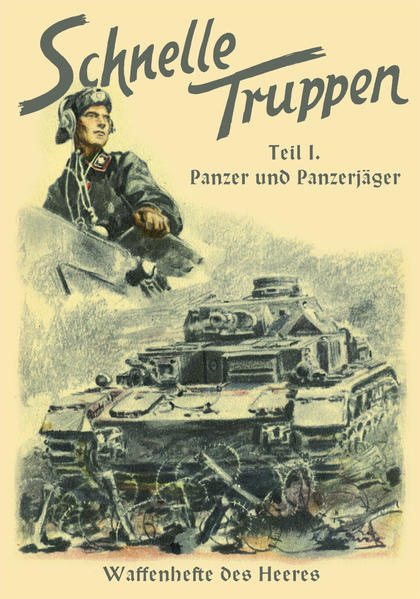 Schnelle Truppen

Teil I.
Panzer und Panzerjäger

Waffenhefte des Heeres